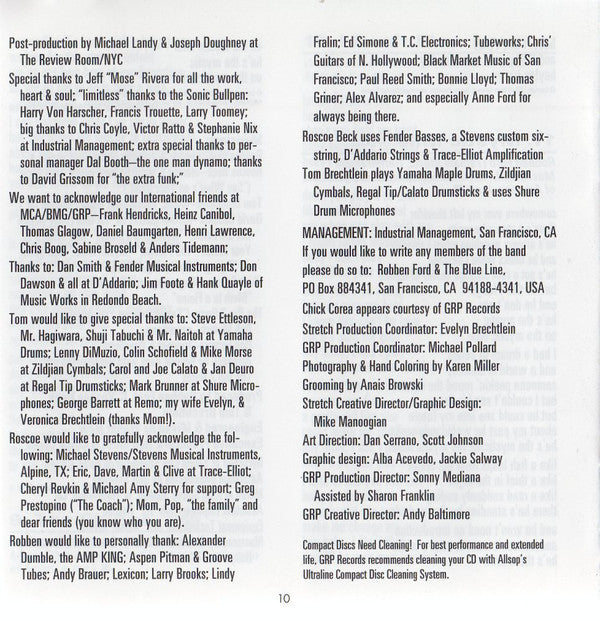 Post-production by Michael Landy & Joseph Doughney at The Review Room/NYC

Special thanks to Jeff "Mose" Rivera for all the work, heart & soul; "limitless" thanks to the Sonic Bullpen: Harry Von Harscher, Francis Trouette, Larry Toomey; big thanks to Chris Coyle, Victor Ratto & Stephanie Nix at Industrial Management; extra special thanks to personal manager Dal Booth—the one man dynamo; thanks to David Grissom for "the extra funk;"

We want to acknowledge our International friends at MCA/BMG/GRP—Frank Hendricks, Heinz Canibol, Thomas Glagow, Daniel Baumgarten, Henri Lawrence, Chris Boog, Sabine Broseld & Anders Tidemann;

Thanks to: Dan Smith & Fender Musical Instruments; Don Dawson & all at D'Addario; Jim Foote & Hank Quayle of Music Works in Redondo Beach.

Tom would like to give special thanks to: Steve Ettleson, Mr. Hagiwara, Shuji Tabuchi & Mr. Naitoh at Yamaha Drums; Lenny DiMuzio, Colin Schofield & Mike Morse at Zildjian Cymbals; Carol and Joe Calato & Jan Deuro at Regal Tip Drumsticks; Mark Brunner at Shure Microphones; George Barrett at Remo; my wife Evelyn, & Veronica Brechtlein (thanks Mom!).

Roscoe would like to gratefully acknowledge the following: Michael Stevens/Stevens Musical Instruments, Alpine, TX; Eric, Dave, Martin & Clive at Trace-Elliot; Cheryl Revkin & Michael Amy Sterry for support; Greg Prestopino ("The Coach"); Mom, Pop, "the family" and dear friends (you know who you are).

Robben would like to personally thank: Alexander Dumble, the AMP KING; Aspen Pitman & Groove Tubes; Andy Brauer; Lexicon; Larry Brooks; Lindy Fralin; Ed Simone & T.C. Electronics; Tubeworks; Chris' Guitars of N. Hollywood; Black Market Music of San Francisco; Paul Reed Smith; Bonnie Lloyd; Thomas Griner; Alex Alvarez; and especially Anne Ford for always being there.

Roscoe Beck uses Fender Basses, a Stevens custom six-string, D'Addario Strings & Trace-Elliot Amplification

Tom Brechtlein plays Yamaha Maple Drums, Zildjian Cymbals, Regal Tip/Calato Drumsticks & uses Shure Drum Microphones

MANAGEMENT: Industrial Management, San Francisco, CA

If you would like to write any members of the band please do so to: Robben Ford & The Blue Line, PO Box 884341, San Francisco, CA 94188-4341, USA

Chick Corea appears courtesy of GRP Records

Stretch Production Coordinator: Evelyn Brechtlein

GRP Production Coordinator: Michael Pollard

Photography & Hand Coloring by Karen Miller

Grooming by Anais Browski

Stretch Creative Director/Graphic Design: Mike Manoogian

Art Direction: Dan Serrano, Scott Johnson

Graphic design: Alba Acevedo, Jackie Salway

GRP Production Director: Sonny Mediana Assisted by Sharon Franklin

GRP Creative Director: Andy Baltimore

Compact Discs Need Cleaning! For best performance and extended life, GRP Records recommends cleaning your CD with Allsop's Ultraline Compact Disc Cleaning System.

10